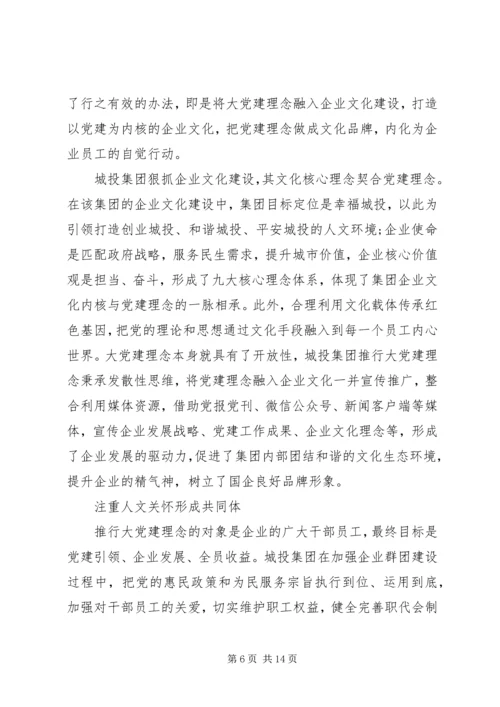 了行之有效的办法，即是将大党建理念融入企业文化建设，打造以党建为内核的企业文化，把党建理念做成文化品牌，内化为企业员工的自觉行动。

城投集团狠抓企业文化建设，其文化核心理念契合党建理念。在该集团的企业文化建设中，集团目标定位是幸福城投，以此为引领打造创业城投、和谐城投、平安城投的人文环境;企业使命是匹配政府战略，服务民生需求，提升城市价值，企业核心价值观是担当、奋斗，形成了九大核心理念体系，体现了集团企业文化内核与党建理念的一脉相承。此外，合理利用文化载体传承红色基因，把党的理论和思想通过文化手段融入到每一个员工内心世界。大党建理念本身就具有了开放性，城投集团推行大党建理念秉承发散性思维，将党建理念融入企业文化一并宣传推广，整合利用媒体资源，借助党报党刊、微信公众号、新闻客户端等媒体，宣传企业发展战略、党建工作成果、企业文化理念等，形成了企业发展的驱动力，促进了集团内部团结和谐的文化生态环境，提升企业的精气神，树立了国企良好品牌形象。

注重人文关怀形成共同体

推行大党建理念的对象是企业的广大干部员工，最终目标是党建引领、企业发展、全员收益。城投集团在加强企业群团建设过程中，把党的惠民政策和为民服务宗旨执行到位、运用到底，加强对干部员工的关爱，切实维护职工权益，健全完善职代会制

第 6 页 共 14 页